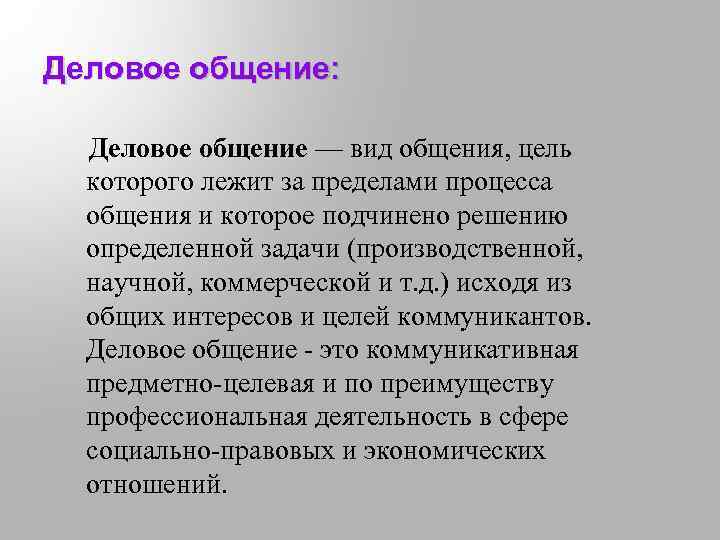 Деловое общение:

Деловое общение — вид общения, цель которого лежит за пределами процесса общения и которое подчинено решению определенной задачи (производственной, научной, коммерческой и т.д.) исходя из общих интересов и целей коммуникантов. Деловое общение - это коммуникативная предметно-целевая и по преимуществу профессиональная деятельность в сфере социально-правовых и экономических отношений.